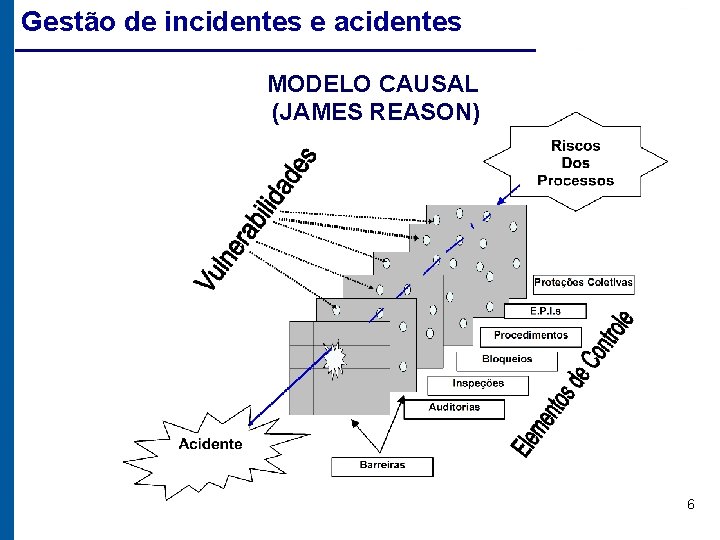 Gestão de incidentes e acidentes

MODELO CAUSAL
(JAMES REASON)

Riscos
Dos
Processos

Vulnerabilidades

Proteções Coletivas

E.P.I.s

Procedimentos

Bloqueios

Inspeções

Auditorias

Elementos de Controle

Acidente

Barreiras

6